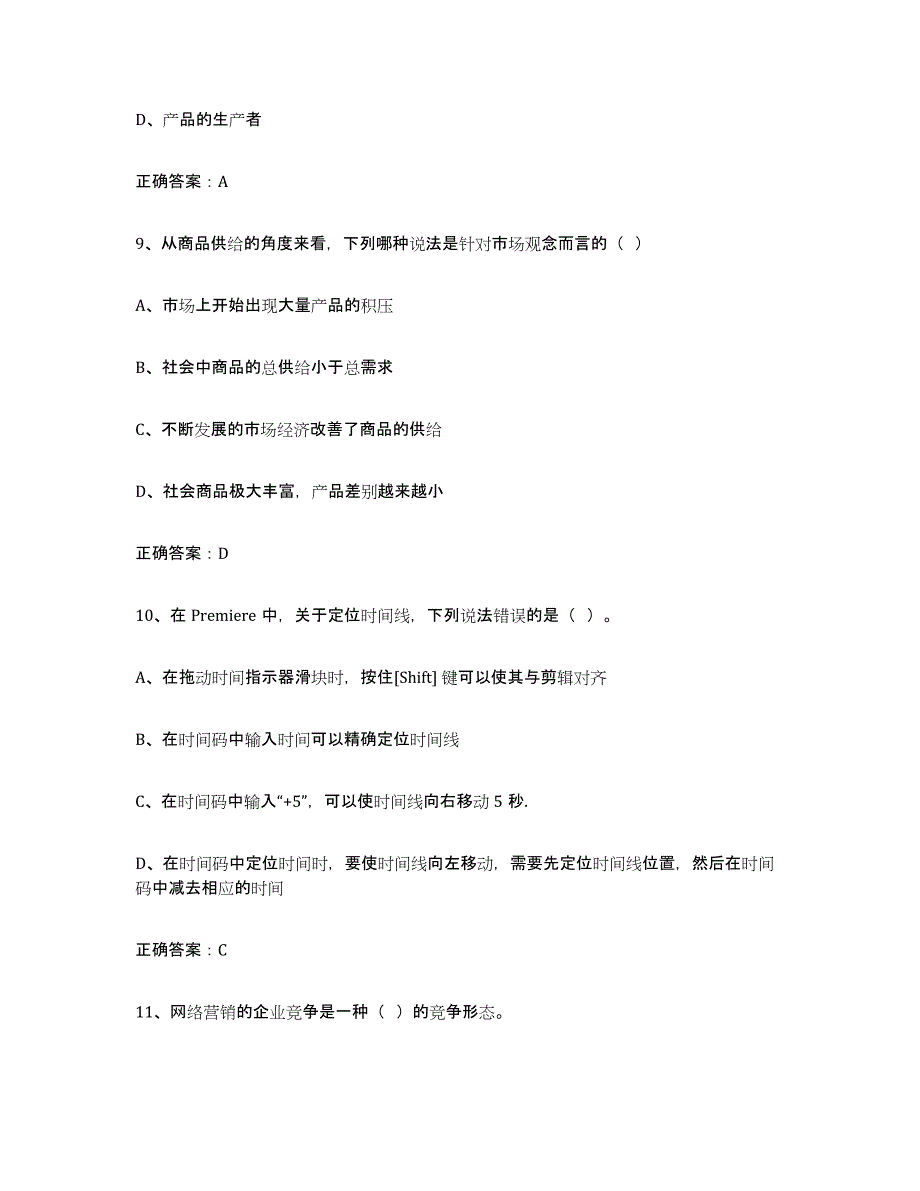 D、产品的生产者

正确答案：A

9、从商品供给的角度来看，下列哪种说法是针对市场观念而言的（ ）

A、市场上开始出现大量产品的积压

B、社会中商品的总供给小于总需求

C、不断发展的市场经济改善了商品的供给

D、社会商品极大丰富，产品差别越来越小

正确答案：D

10、在 Premiere 中，关于定位时间线，下列说法错误的是（ ）。

A、在拖动时间指示器滑块时，按住[Shift] 键可以使其与剪辑对齐

B、在时间码中输入时间可以精确定位时间线

C、在时间码中输入“+5”，可以使时间线向右移动 5 秒.

D、在时间码中定位时间时，要使时间线向左移动，需要先定位时间线位置，然后在时间码中减去相应的时间

正确答案：C

11、网络营销的企业竞争是一种（ ）的竞争形态。